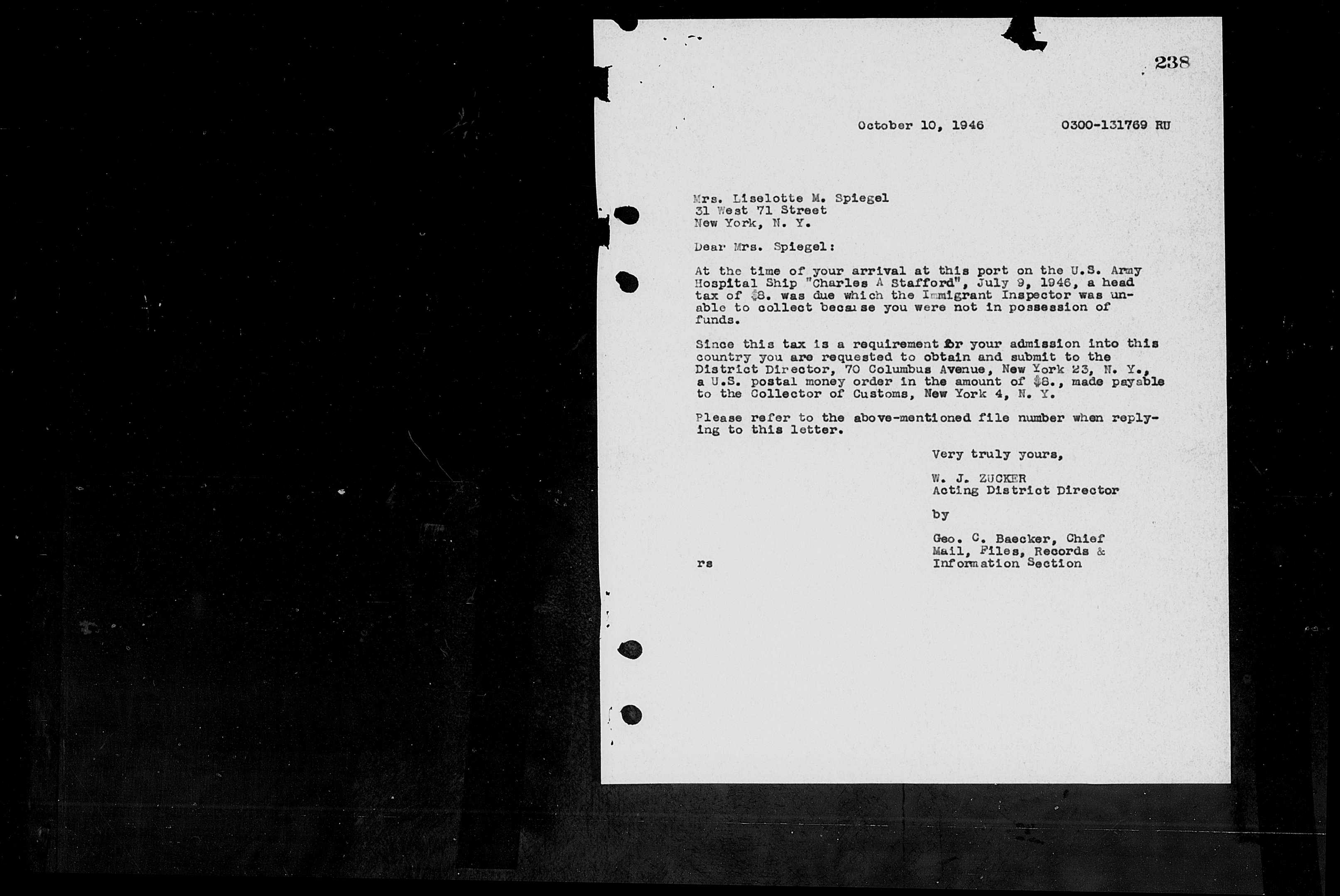 238

October 10, 1946 0300-131769 RU

Mrs. Liselotte M. Spiegel
31 West 71 Street
New York, N. Y.

Dear Mrs. Spiegel:

At the time of your arrival at this port on the U.S. Army Hospital Ship "Charles A Stafford", July 9, 1946, a head tax of $8. was due which the Immigrant Inspector was unable to collect because you were not in possession of funds.

Since this tax is a requirement for your admission into this country you are requested to obtain and submit to the District Director, 70 Columbus Avenue, New York 23, N. Y., a U.S. postal money order in the amount of $8., made payable to the Collector of Customs, New York 4, N. Y.

Please refer to the above-mentioned file number when replying to this letter.

Very truly yours,

W. J. ZUCKER
Acting District Director

by

Geo. C. Baecker, Chief
Mail, Files, Records &
Information Section

rs